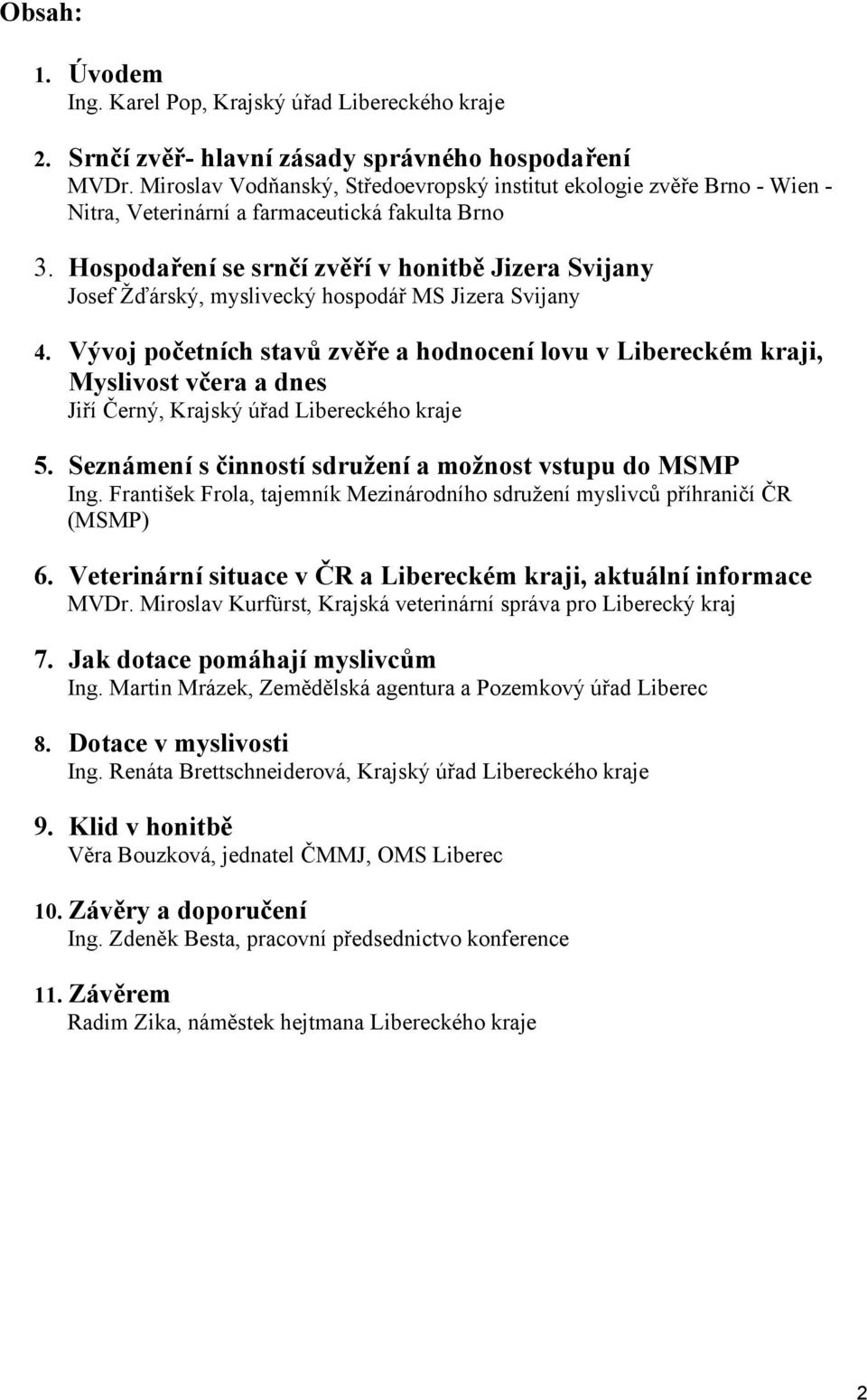 Obsah:

1. Úvodem
Ing. Karel Pop, Krajský úřad Libereckého kraje

2. Srnčí zvěř- hlavní zásady správného hospodaření
MVDr. Miroslav Vodňanský, Středoevropský institut ekologie zvěře Brno - Wien - Nitra, Veterinární a farmaceutická fakulta Brno

3. Hospodaření se srnčí zvěří v honitbě Jizera Svijany
Josef Žďárský, myslivecký hospodář MS Jizera Svijany

4. Vývoj početních stavů zvěře a hodnocení lovu v Libereckém kraji, Myslivost včera a dnes
Jiří Černý, Krajský úřad Libereckého kraje

5. Seznámení s činností sdružení a možnost vstupu do MSMP
Ing. František Frola, tajemník Mezinárodního sdružení myslivců příhraničí ČR (MSMP)

6. Veterinární situace v ČR a Libereckém kraji, aktuální informace
MVDr. Miroslav Kurfürst, Krajská veterinární správa pro Liberecký kraj

7. Jak dotace pomáhají myslivcům
Ing. Martin Mrázek, Zemědělská agentura a Pozemkový úřad Liberec

8. Dotace v myslivosti
Ing. Renáta Brettschneiderová, Krajský úřad Libereckého kraje

9. Klid v honitbě
Věra Bouzková, jednatel ČMMJ, OMS Liberec

10. Závěry a doporučení
Ing. Zdeněk Besta, pracovní předsednictvo konference

11. Závěrem
Radim Zika, náměstek hejtmana Libereckého kraje

2